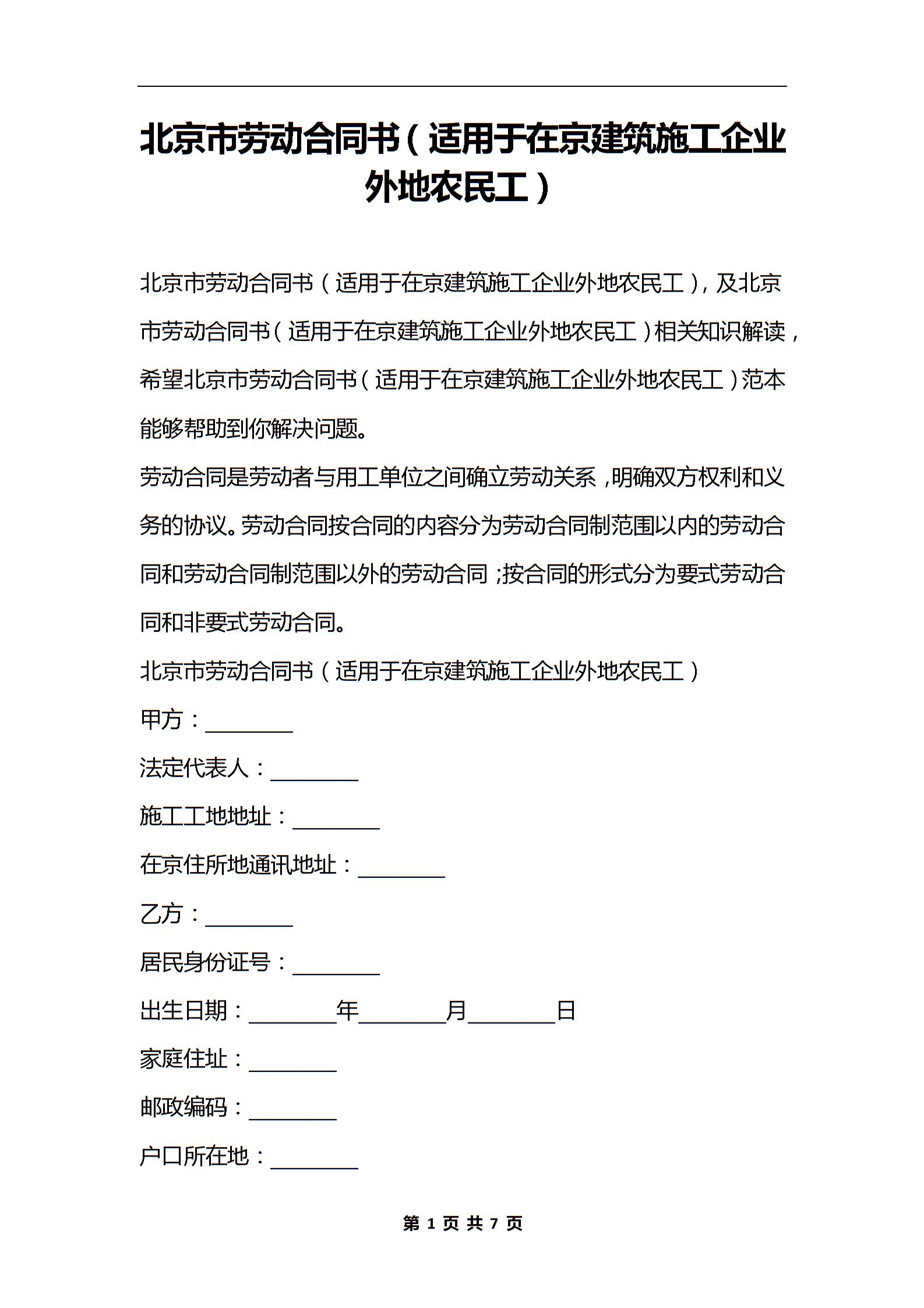 北京市劳动合同书（适用于在京建筑施工企业外地农民工）

北京市劳动合同书（适用于在京建筑施工企业外地农民工），及北京市劳动合同书（适用于在京建筑施工企业外地农民工）相关知识解读，希望北京市劳动合同书（适用于在京建筑施工企业外地农民工）范本能够帮助到你解决问题。

劳动合同是劳动者与用工单位之间确立劳动关系，明确双方权利和义务的协议。劳动合同按合同的内容分为劳动合同制范围以内的劳动合同和劳动合同制范围以外的劳动合同；按合同的形式分为要式劳动合同和非要式劳动合同。

北京市劳动合同书（适用于在京建筑施工企业外地农民工）

甲方：________

法定代表人：________

施工工地地址：________

在京住所地通讯地址：________

乙方：________

居民身份证号：________

出生日期：________年________月________日

家庭住址：________

邮政编码：________

户口所在地：________

第 1 页 共 7 页